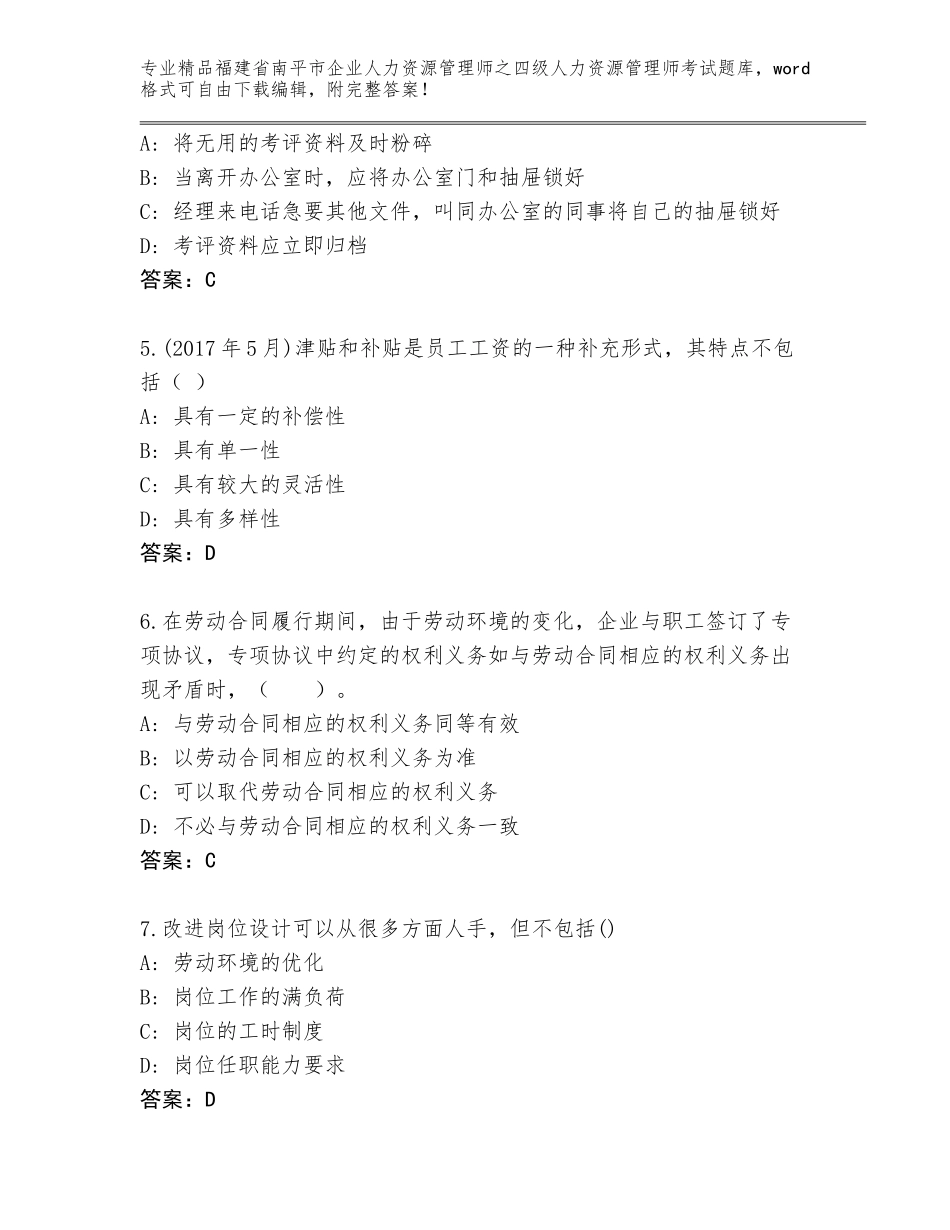 专业精品福建省南平市企业人力资源管理师之四级人力资源管理师考试题库，word格式可自由下载编辑，附完整答案！

A：将无用的考评资料及时粉碎
B：当离开办公室时，应将办公室门和抽屉锁好
C：经理来电话急要其他文件，叫同办公室的同事将自己的抽屉锁好
D：考评资料应立即归档
答案：C

5.(2017年5月)津贴和补贴是员工工资的一种补充形式，其特点不包括（ ）
A：具有一定的补偿性
B：具有单一性
C：具有较大的灵活性
D：具有多样性
答案：D

6.在劳动合同履行期间，由于劳动环境的变化，企业与职工签订了专项协议，专项协议中约定的权利义务如与劳动合同相应的权利义务出现矛盾时，（　　）。
A：与劳动合同相应的权利义务同等有效
B：以劳动合同相应的权利义务为准
C：可以取代劳动合同相应的权利义务
D：不必与劳动合同相应的权利义务一致
答案：C

7.改进岗位设计可以从很多方面人手，但不包括()
A：劳动环境的优化
B：岗位工作的满负荷
C：岗位的工时制度
D：岗位任职能力要求
答案：D